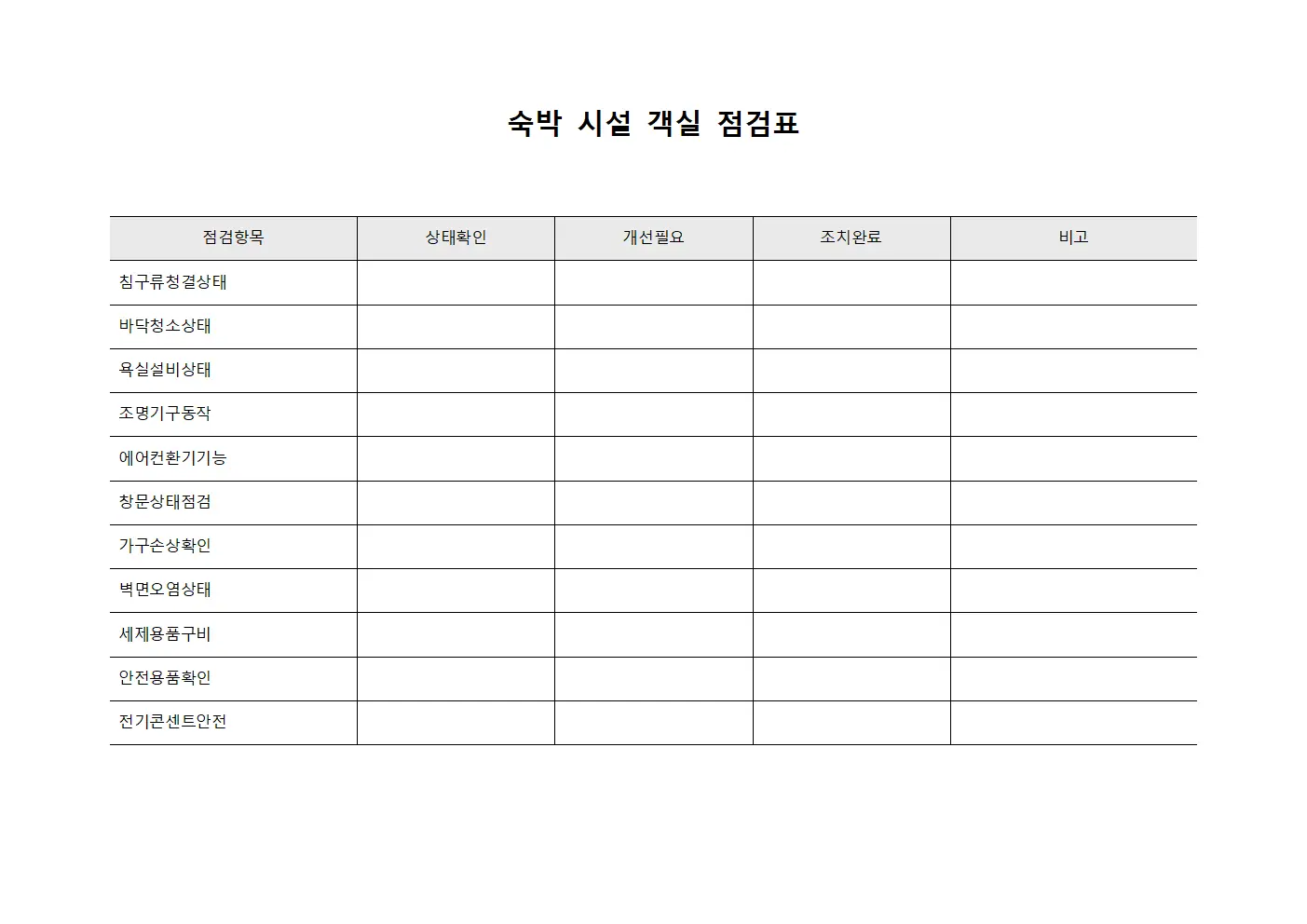 숙박 시설 객실 점검표

| 점검항목 | 상태확인 | 개선필요 | 조치완료 | 비고 |
|---|---|---|---|---|
| 침구류청결상태 | | | | |
| 바닥청소상태 | | | | |
| 욕실설비상태 | | | | |
| 조명기구동작 | | | | |
| 에어컨환기기능 | | | | |
| 창문상태점검 | | | | |
| 가구손상확인 | | | | |
| 벽면오염상태 | | | | |
| 세제용품구비 | | | | |
| 안전용품확인 | | | | |
| 전기콘센트안전 | | | | |